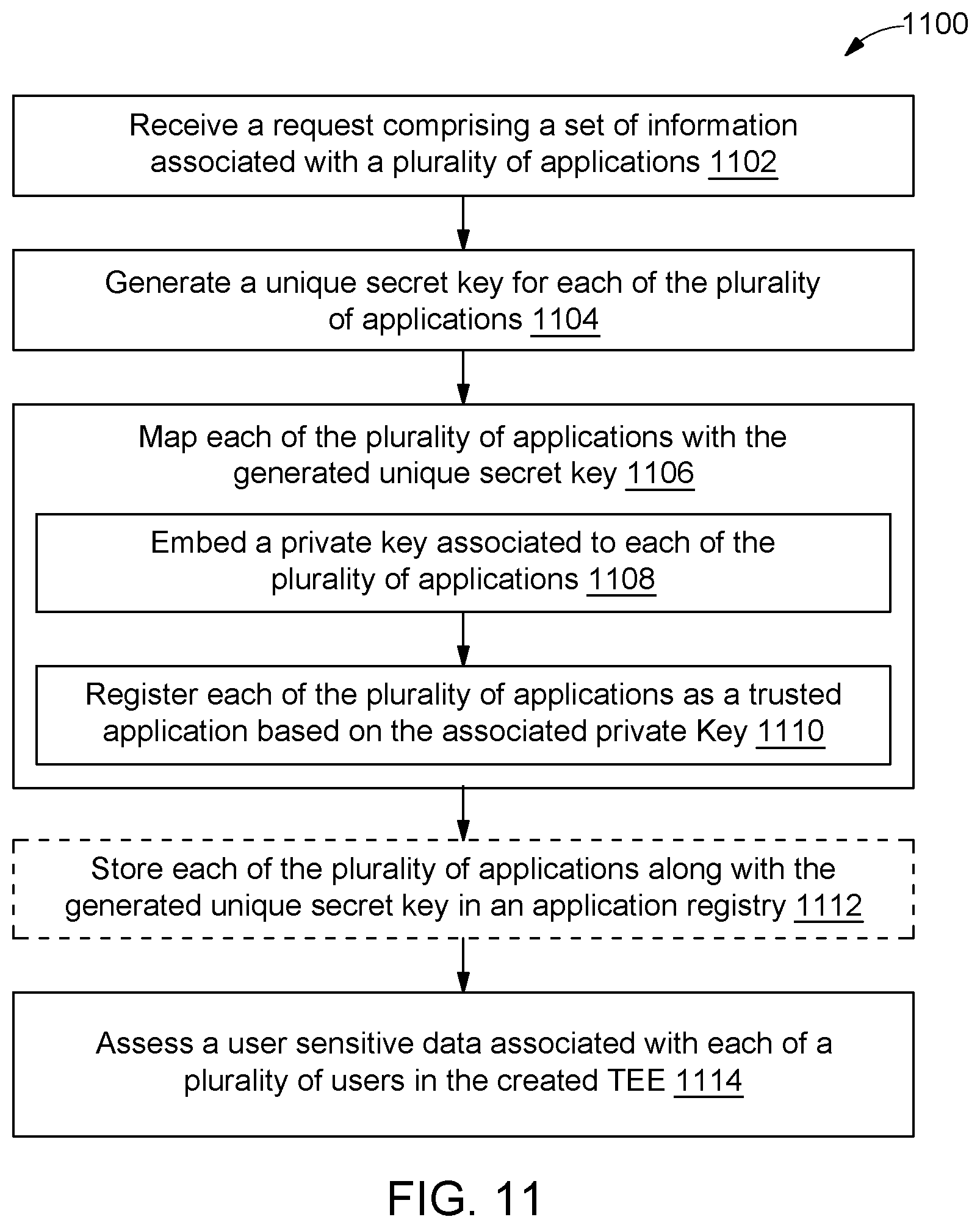 1100

Receive a request comprising a set of information associated with a plurality of applications 1102

Generate a unique secret key for each of the plurality of applications 1104

Map each of the plurality of applications with the generated unique secret key 1106

Embed a private key associated to each of the plurality of applications 1108

Register each of the plurality of applications as a trusted application based on the associated private Key 1110

Store each of the plurality of applications along with the generated unique secret key in an application registry 1112

Assess a user sensitive data associated with each of a plurality of users in the created TEE 1114

FIG. 11